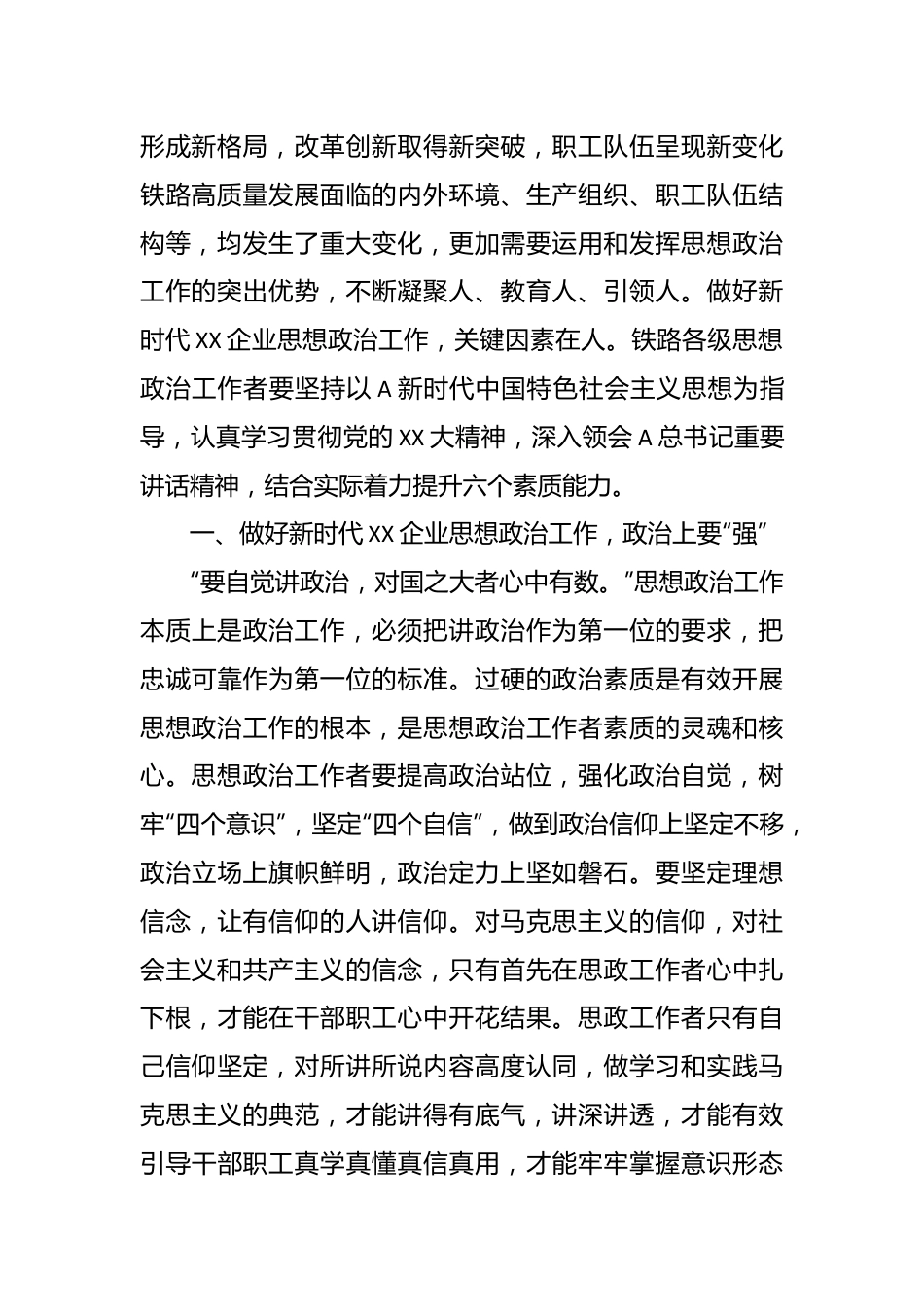 形成新格局，改革创新取得新突破，职工队伍呈现新变化铁路高质量发展面临的内外环境、生产组织、职工队伍结构等，均发生了重大变化，更加需要运用和发挥思想政治工作的突出优势，不断凝聚人、教育人、引领人。做好新时代 XX 企业思想政治工作，关键因素在人。铁路各级思想政治工作者要坚持以 A 新时代中国特色社会主义思想为指导，认真学习贯彻党的 XX 大精神，深入领会 A 总书记重要讲话精神，结合实际着力提升六个素质能力。

一、做好新时代 XX 企业思想政治工作，政治上要“强”

“要自觉讲政治，对国之大者心中有数。”思想政治工作本质上是政治工作，必须把讲政治作为第一位的要求，把忠诚可靠作为第一位的标准。过硬的政治素质是有效开展思想政治工作的根本，是思想政治工作者素质的灵魂和核心。思想政治工作者要提高政治站位，强化政治自觉，树牢“四个意识”，坚定“四个自信”，做到政治信仰上坚定不移，政治立场上旗帜鲜明，政治定力上坚如磐石。要坚定理想信念，让有信仰的人讲信仰。对马克思主义的信仰，对社会主义和共产主义的信念，只有首先在思政工作者心中扎下根，才能在干部职工心中开花结果。思政工作者只有自己信仰坚定，对所讲所说内容高度认同，做学习和实践马克思主义的典范，才能讲得有底气，讲深讲透，才能有效引导干部职工真学真懂真信真用，才能牢牢掌握意识形态